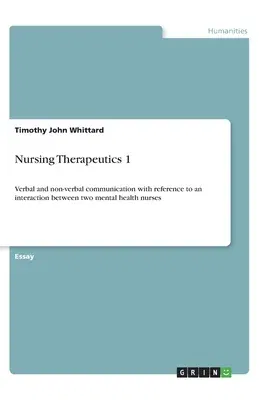 Humanities

Timothy John Whittard

Nursing Therapeutics 1

Verbal and non-verbal communication with reference to an interaction between two mental health nurses

Essay

GRIN